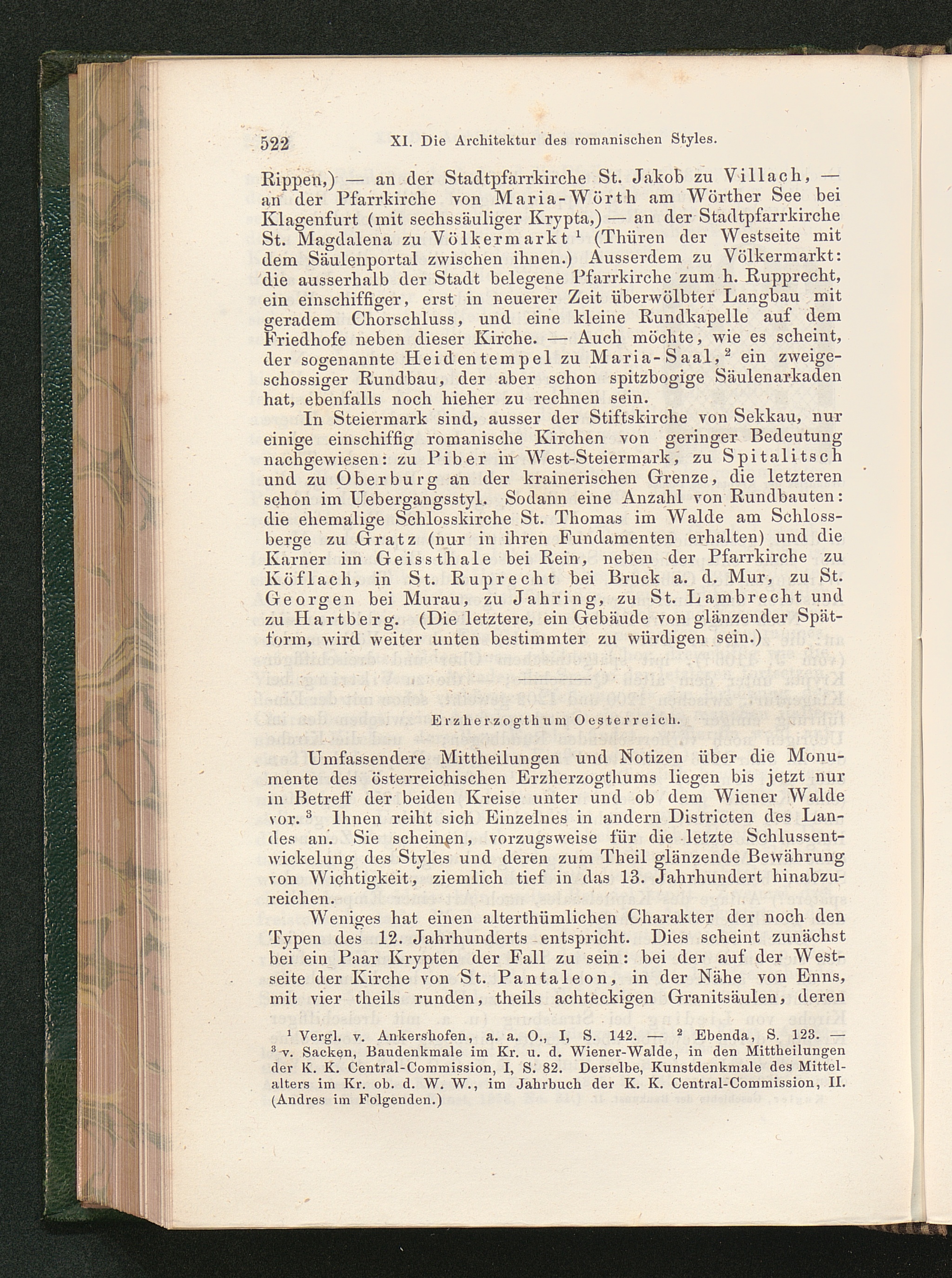 522 XI. Die Architektur des romanischen Styles.

Rippen,) — an der Stadtpfarrkirche St. Jakob zu Villach, — an der Pfarrkirche von Maria-Wörth am Wörther See bei Klagenfurt (mit sechssäuliger Krypta,) — an der Stadtpfarrkirche St. Magdalena zu Völkermarkt $^1$ (Thüren der Westseite mit dem Säulenportal zwischen ihnen.) Ausserdem zu Völkermarkt: die ausserhalb der Stadt belegene Pfarrkirche zum h. Rupprecht, ein einschiffiger, erst in neuerer Zeit überwölbter Langbau mit geradem Chorschluss, und eine kleine Rundkapelle auf dem Friedhofe neben dieser Kirche. — Auch möchte, wie es scheint, der sogenannte Heidentempel zu Maria-Saal, $^2$ ein zweigeschossiger Rundbau, der aber schon spitzbogige Säulenarkaden hat, ebenfalls noch hieher zu rechnen sein.

In Steiermark sind, ausser der Stiftskirche von Sekkau, nur einige einschiffig romanische Kirchen von geringer Bedeutung nachgewiesen: zu Piber in West-Steiermark, zu Spitalitsch und zu Oberburg an der krainerischen Grenze, die letzteren schon im Uebergangsstyl. Sodann eine Anzahl von Rundbauten: die ehemalige Schlosskirche St. Thomas im Walde am Schlossberge zu Gratz (nur in ihren Fundamenten erhalten) und die Karner im Geissthale bei Rein, neben der Pfarrkirche zu Köflach, in St. Ruprecht bei Bruck a. d. Mur, zu St. Georgen bei Murau, zu Jahring, zu St. Lambrecht und zu Hartberg. (Die letztere, ein Gebäude von glänzender Spätform, wird weiter unten bestimmter zu würdigen sein.)

Erzherzogthum Oesterreich.

Umfassendere Mittheilungen und Notizen über die Monumente des österreichischen Erzherzogthums liegen bis jetzt nur in Betreff der beiden Kreise unter und ob dem Wiener Walde vor. $^3$ Ihnen reiht sich Einzelnes in andern Districten des Landes an. Sie scheinen, vorzugsweise für die letzte Schlussentwickelung des Styles und deren zum Theil glänzende Bewährung von Wichtigkeit, ziemlich tief in das 13. Jahrhundert hinabzureichen.

Weniges hat einen alterthümlichen Charakter der noch den Typen des 12. Jahrhunderts entspricht. Dies scheint zunächst bei ein Paar Krypten der Fall zu sein: bei der auf der Westseite der Kirche von St. Pantaleon, in der Nähe von Enns, mit vier theils runden, theils achteckigen Granitsäulen, deren

$^1$ Vergl. v. Ankershofen, a. a. O., I, S. 142. — $^2$ Ebenda, S. 123. — $^3$ v. Sacken, Baudenkmale im Kr. u. d. Wiener-Walde, in den Mittheilungen der K. K. Central-Commission, I, S. 82. Derselbe, Kunstdenkmale des Mittelalters im Kr. ob. d. W. W., im Jahrbuch der K. K. Central-Commission, II. (Andres im Folgenden.)